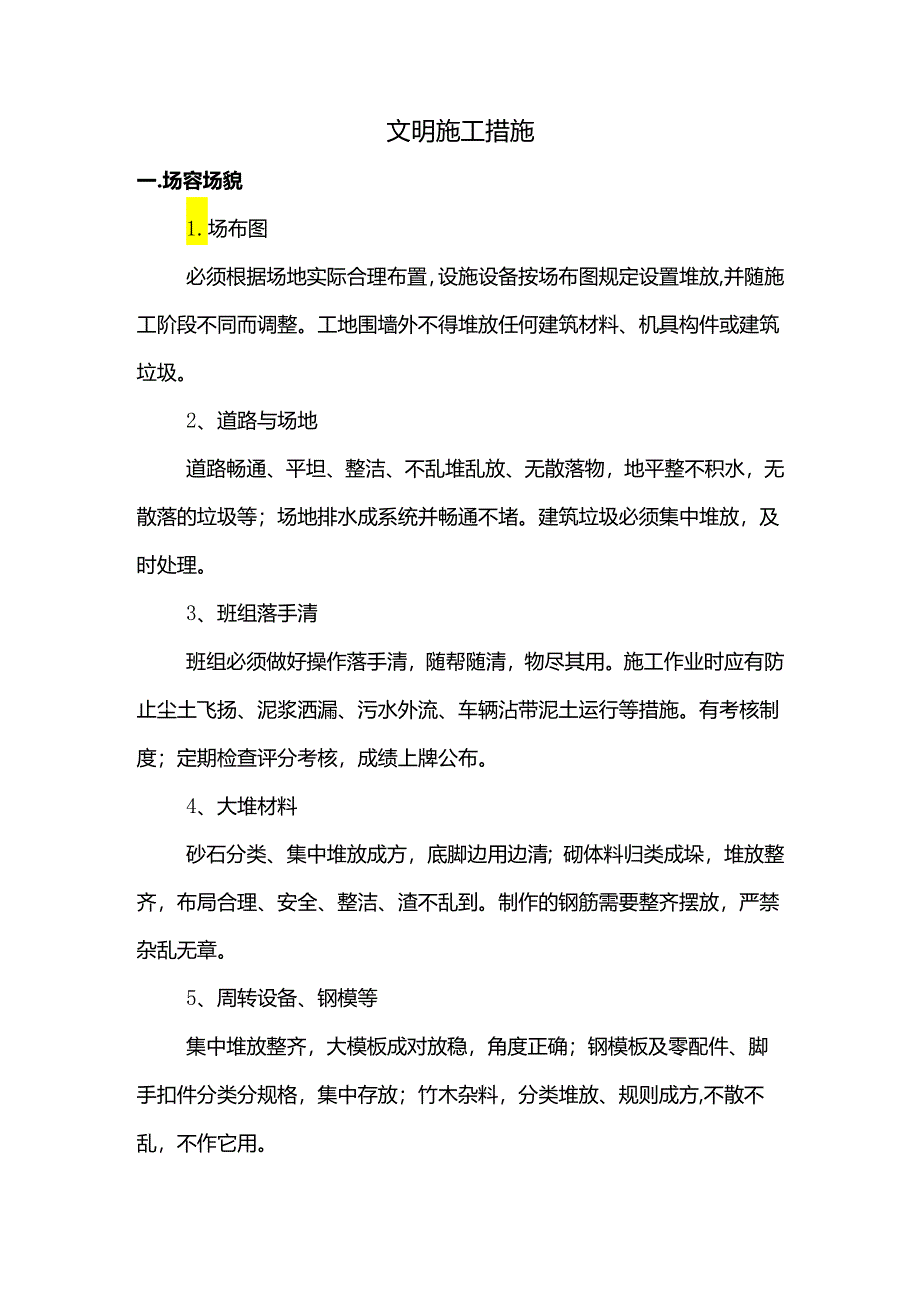 文明施工措施

一.场容场貌

1.场布图

必须根据场地实际合理布置,设施设备按场布图规定设置堆放,并随施工阶段不同而调整。工地围墙外不得堆放任何建筑材料、机具构件或建筑垃圾。

2、道路与场地

道路畅通、平坦、整洁、不乱堆乱放、无散落物，地平整不积水，无散落的垃圾等；场地排水成系统并畅通不堵。建筑垃圾必须集中堆放，及时处理。

3、班组落手清

班组必须做好操作落手清，随帮随清，物尽其用。施工作业时应有防止尘土飞扬、泥浆洒漏、污水外流、车辆沾带泥土运行等措施。有考核制度；定期检查评分考核，成绩上牌公布。

4、大堆材料

砂石分类、集中堆放成方，底脚边用边清；砌体料归类成垛，堆放整齐，布局合理、安全、整洁、渣不乱到。制作的钢筋需要整齐摆放，严禁杂乱无章。

5、周转设备、钢模等

集中堆放整齐，大模板成对放稳，角度正确；钢模板及零配件、脚手扣件分类分规格，集中存放；竹木杂料，分类堆放、规则成方,不散不乱，不作它用。